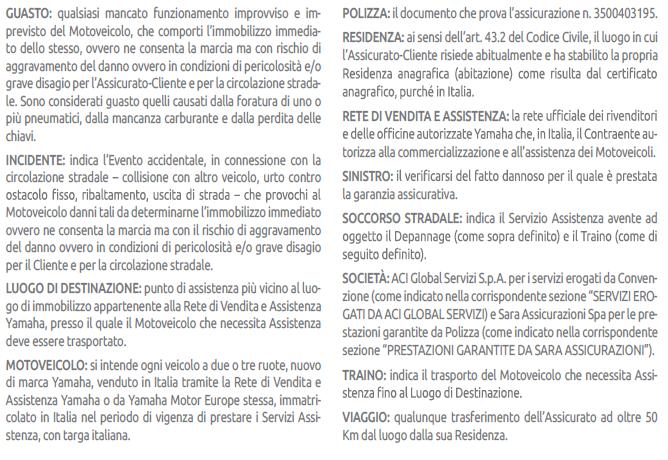 GUASTO: qualsiasi mancato funzionamento improvviso e imprevisto del Motoveicolo, che comporti l'immobilizzo immediato dello stesso, ovvero ne consenta la marcia ma con rischio di aggravamento del danno ovvero in condizioni di pericolosità e/o grave disagio per l'Assicurato-Cliente e per la circolazione stradale. Sono considerati guasto quelli causati dalla foratura di uno o più pneumatici, dalla mancanza carburante e dalla perdita delle chiavi.

INCIDENTE: indica l'Evento accidentale, in connessione con la circolazione stradale – collisione con altro veicolo, urto contro ostacolo fisso, ribaltamento, uscita di strada – che provochi al Motoveicolo danni tali da determinarne l'immobilizzo immediato ovvero ne consenta la marcia ma con il rischio di aggravamento del danno ovvero in condizioni di pericolosità e/o grave disagio per il Cliente e per la circolazione stradale.

LUOGO DI DESTINAZIONE: punto di assistenza più vicino al luogo di immobilizzo appartenente alla Rete di Vendita e Assistenza Yamaha, presso il quale il Motoveicolo che necessita Assistenza deve essere trasportato.

MOTOVEICOLO: si intende ogni veicolo a due o tre ruote, nuovo di marca Yamaha, venduto in Italia tramite la Rete di Vendita e Assistenza Yamaha o da Yamaha Motor Europe stessa, immatricolato in Italia nel periodo di vigenza di prestare i Servizi Assistenza, con targa italiana.

POLIZZA: il documento che prova l'assicurazione n. 3500403195.

RESIDENZA: ai sensi dell'art. 43.2 del Codice Civile, il luogo in cui l'Assicurato-Cliente risiede abitualmente e ha stabilito la propria Residenza anagrafica (abitazione) come risulta dal certificato anagrafico, purché in Italia.

RETE DI VENDITA E ASSISTENZA: la rete ufficiale dei rivenditori e delle officine autorizzate Yamaha che, in Italia, il Contraente autorizza alla commercializzazione e all'assistenza dei Motoveicoli.

SINISTRO: il verificarsi del fatto dannoso per il quale è prestata la garanzia assicurativa.

SOCCORSO STRADALE: indica il Servizio Assistenza avente ad oggetto il Depannage (come sopra definito) e il Traino (come di seguito definito).

SOCIETÀ: ACI Global Servizi S.p.A. per i servizi erogati da Convenzione (come indicato nella corrispondente sezione "SERVIZI EROGATI DA ACI GLOBAL SERVIZI) e Sara Assicurazioni Spa per le prestazioni garantite da Polizza (come indicato nella corrispondente sezione "PRESTAZIONI GARANTITE DA SARA ASSICURAZIONI").

TRAINO: indica il trasporto del Motoveicolo che necessita Assistenza fino al Luogo di Destinazione.

VIAGGIO: qualunque trasferimento dell'Assicurato ad oltre 50 Km dal luogo dalla sua Residenza.